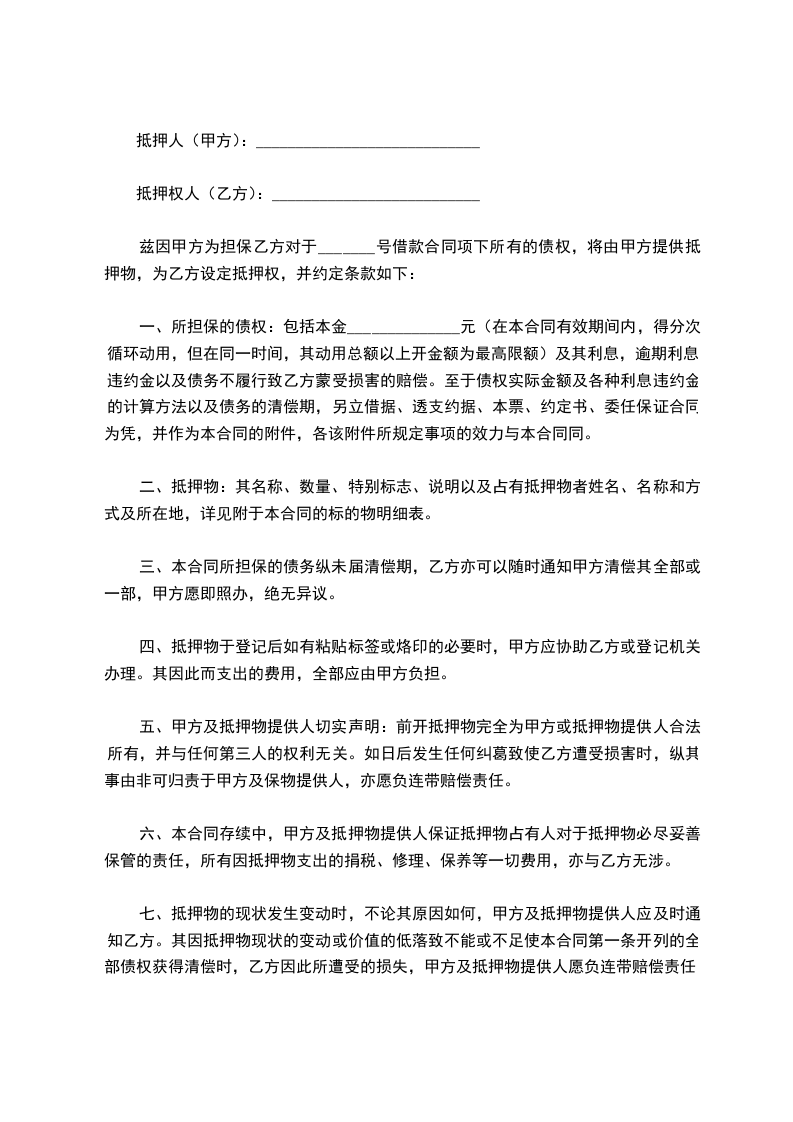 抵押人（甲方）：____________________________

抵押权人（乙方）：__________________________

兹因甲方为担保乙方对于_______号借款合同项下所有的债权，将由甲方提供抵押物，为乙方设定抵押权，并约定条款如下：

一、所担保的债权：包括本金______________元（在本合同有效期间内，得分次循环动用，但在同一时间，其动用总额以上开金额为最高限额）及其利息，逾期利息违约金以及债务不履行致乙方蒙受损害的赔偿。至于债权实际金额及各种利息违约金的计算方法以及债务的清偿期，另立借据、透支约据、本票、约定书、委任保证合同为凭，并作为本合同的附件，各该附件所规定事项的效力与本合同同。

二、抵押物：其名称、数量、特别标志、说明以及占有抵押物者姓名、名称和方式及所在地，详见附于本合同的标的物明细表。

三、本合同所担保的债务纵未届清偿期，乙方亦可以随时通知甲方清偿其全部或一部，甲方愿即照办，绝无异议。

四、抵押物于登记后如有粘贴标签或烙印的必要时，甲方应协助乙方或登记机关办理。其因此而支出的费用，全部应由甲方负担。

五、甲方及抵押物提供人切实声明：前开抵押物完全为甲方或抵押物提供人合法所有，并与任何第三人的权利无关。如日后发生任何纠葛致使乙方遭受损害时，纵其事由非可归责于甲方及保物提供人，亦愿负连带赔偿责任。

六、本合同存续中，甲方及抵押物提供人保证抵押物占有人对于抵押物必尽妥善保管的责任，所有因抵押物支出的捐税、修理、保养等一切费用，亦与乙方无涉。

七、抵押物的现状发生变动时，不论其原因如何，甲方及抵押物提供人应及时通知乙方。其因抵押物现状的变动或价值的低落致不能或不足使本合同第一条开列的全部债权获得清偿时，乙方因此所遭受的损失，甲方及抵押物提供人愿负连带赔偿责任